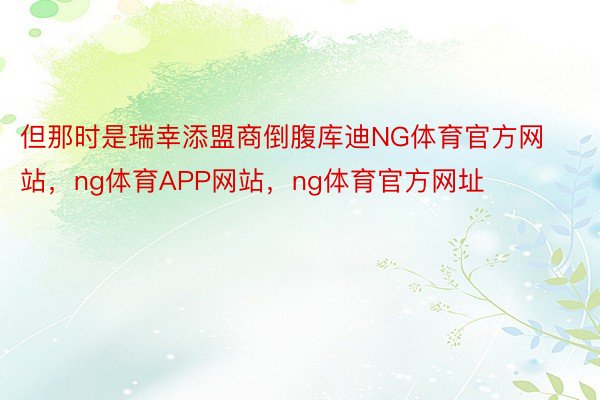 但那时是瑞幸添盟商倒腹库迪NG体育官方网站，ng体育APP网站，ng体育官方网址